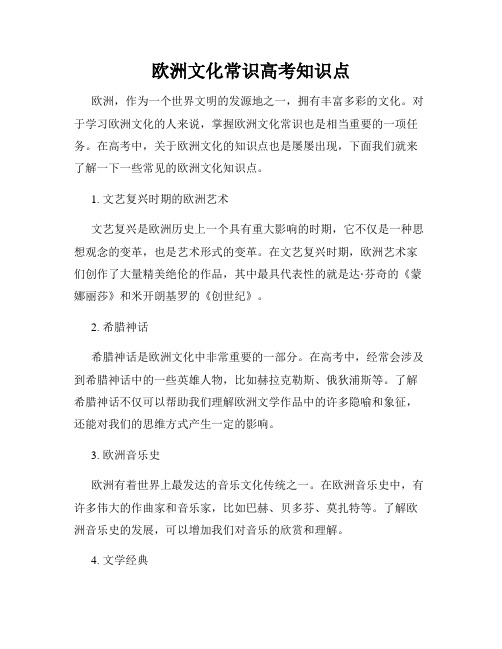 欧洲文化常识高考知识点

欧洲，作为一个世界文明的发源地之一，拥有丰富多彩的文化。对于学习欧洲文化的人来说，掌握欧洲文化常识也是相当重要的一项任务。在高考中，关于欧洲文化的知识点也是屡屡出现，下面我们就来了解一下一些常见的欧洲文化知识点。

1. 文艺复兴时期的欧洲艺术

文艺复兴是欧洲历史上一个具有重大影响的时期，它不仅是一种思想观念的变革，也是艺术形式的变革。在文艺复兴时期，欧洲艺术家们创作了大量精美绝伦的作品，其中最具代表性的就是达·芬奇的《蒙娜丽莎》和米开朗基罗的《创世纪》。

2. 希腊神话

希腊神话是欧洲文化中非常重要的一部分。在高考中，经常会涉及到希腊神话中的一些英雄人物，比如赫拉克勒斯、俄狄浦斯等。了解希腊神话不仅可以帮助我们理解欧洲文学作品中的许多隐喻和象征，还能对我们的思维方式产生一定的影响。

3. 欧洲音乐史

欧洲有着世界上最发达的音乐文化传统之一。在欧洲音乐史中，有许多伟大的作曲家和音乐家，比如巴赫、贝多芬、莫扎特等。了解欧洲音乐史的发展，可以增加我们对音乐的欣赏和理解。

4. 文学经典